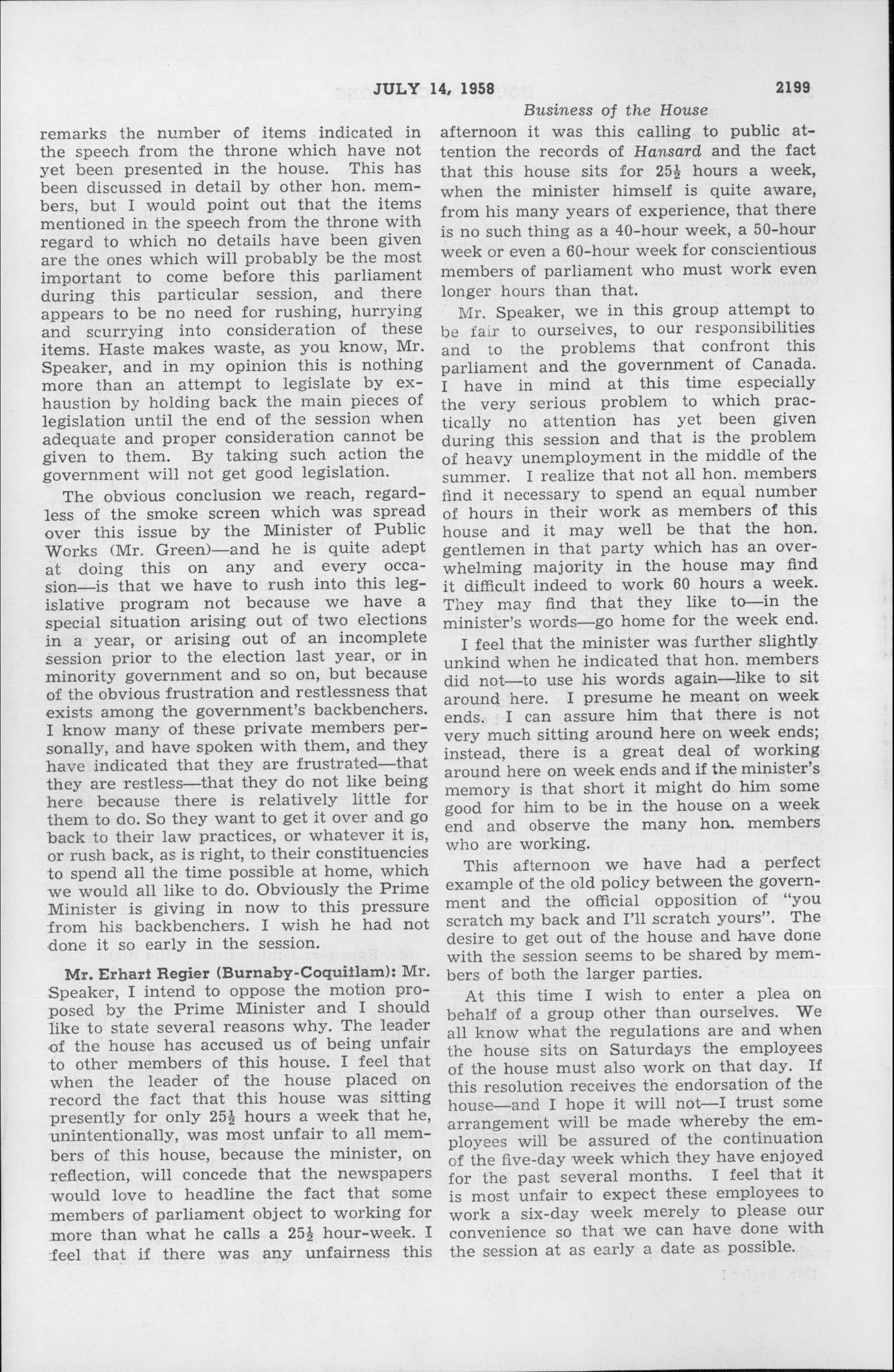 JULY 14, 1958 2199

Business of the House

remarks the number of items indicated in the speech from the throne which have not yet been presented in the house. This has been discussed in detail by other hon. members, but I would point out that the items mentioned in the speech from the throne with regard to which no details have been given are the ones which will probably be the most important to come before this parliament during this particular session, and there appears to be no need for rushing, hurrying and scurrying into consideration of these items. Haste makes waste, as you know, Mr. Speaker, and in my opinion this is nothing more than an attempt to legislate by exhaustion by holding back the main pieces of legislation until the end of the session when adequate and proper consideration cannot be given to them. By taking such action the government will not get good legislation.

The obvious conclusion we reach, regardless of the smoke screen which was spread over this issue by the Minister of Public Works (Mr. Green)—and he is quite adept at doing this on any and every occasion—is that we have to rush into this legislative program not because we have a special situation arising out of two elections in a year, or arising out of an incomplete session prior to the election last year, or in minority government and so on, but because of the obvious frustration and restlessness that exists among the government's backbenchers. I know many of these private members personally, and have spoken with them, and they have indicated that they are frustrated—that they are restless—that they do not like being here because there is relatively little for them to do. So they want to get it over and go back to their law practices, or whatever it is, or rush back, as is right, to their constituencies to spend all the time possible at home, which we would all like to do. Obviously the Prime Minister is giving in now to this pressure from his backbenchers. I wish he had not done it so early in the session.

Mr. Erhart Regier (Burnaby-Coquitlam): Mr. Speaker, I intend to oppose the motion proposed by the Prime Minister and I should like to state several reasons why. The leader of the house has accused us of being unfair to other members of this house. I feel that when the leader of the house placed on record the fact that this house was sitting presently for only $25\frac{1}{2}$ hours a week that he, unintentionally, was most unfair to all members of this house, because the minister, on reflection, will concede that the newspapers would love to headline the fact that some members of parliament object to working for more than what he calls a $25\frac{1}{2}$ hour-week. I feel that if there was any unfairness this afternoon it was this calling to public attention the records of Hansard and the fact that this house sits for $25\frac{1}{2}$ hours a week, when the minister himself is quite aware, from his many years of experience, that there is no such thing as a 40-hour week, a 50-hour week or even a 60-hour week for conscientious members of parliament who must work even longer hours than that.

Mr. Speaker, we in this group attempt to be fair to ourselves, to our responsibilities and to the problems that confront this parliament and the government of Canada. I have in mind at this time especially the very serious problem to which practically no attention has yet been given during this session and that is the problem of heavy unemployment in the middle of the summer. I realize that not all hon. members find it necessary to spend an equal number of hours in their work as members of this house and it may well be that the hon. gentlemen in that party which has an overwhelming majority in the house may find it difficult indeed to work 60 hours a week. They may find that they like to—in the minister's words—go home for the week end.

I feel that the minister was further slightly unkind when he indicated that hon. members did not—to use his words again—like to sit around here. I presume he meant on week ends. I can assure him that there is not very much sitting around here on week ends; instead, there is a great deal of working around here on week ends and if the minister's memory is that short it might do him some good for him to be in the house on a week end and observe the many hon. members who are working.

This afternoon we have had a perfect example of the old policy between the government and the official opposition of "you scratch my back and I'll scratch yours". The desire to get out of the house and have done with the session seems to be shared by members of both the larger parties.

At this time I wish to enter a plea on behalf of a group other than ourselves. We all know what the regulations are and when the house sits on Saturdays the employees of the house must also work on that day. If this resolution receives the endorsation of the house—and I hope it will not—I trust some arrangement will be made whereby the employees will be assured of the continuation of the five-day week which they have enjoyed for the past several months. I feel that it is most unfair to expect these employees to work a six-day week merely to please our convenience so that we can have done with the session at as early a date as possible.